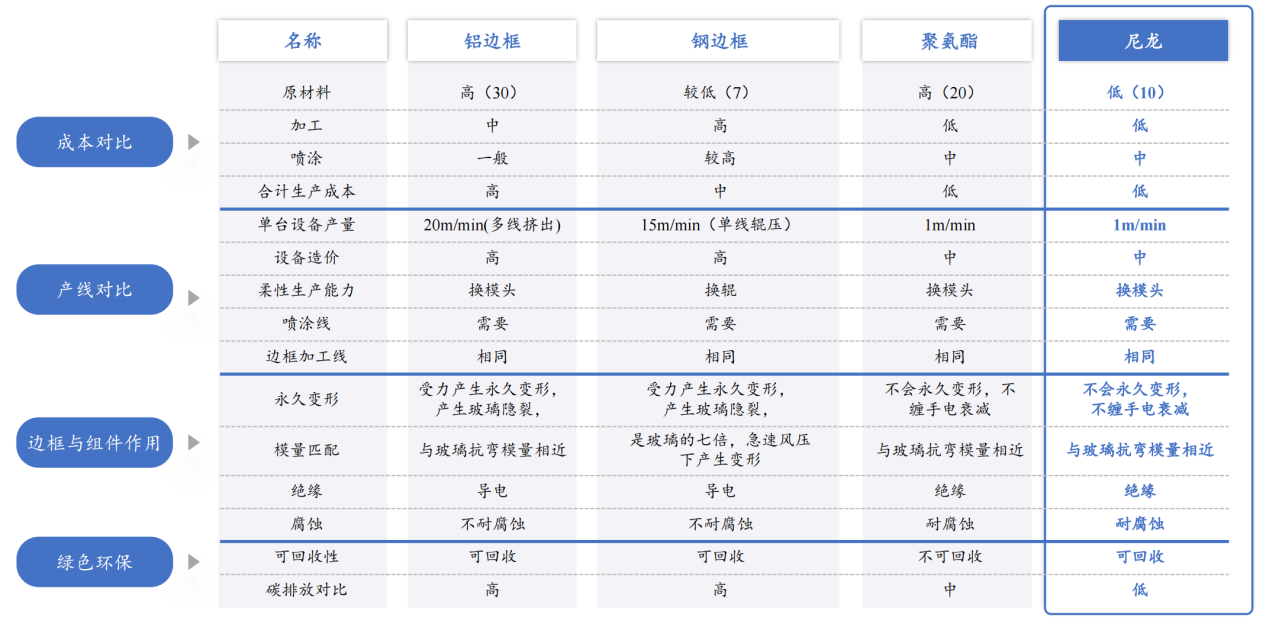 | | 名称 | 铝边框 | 钢边框 | 聚氨酯 | 尼龙 |
|---|---|---|---|---|---|
| 成本对比 | 原材料 | 高（30） | 较低（7） | 高（20） | 低（10） |
| | 加工 | 中 | 高 | 低 | 低 |
| | 喷涂 | 一般 | 较高 | 中 | 中 |
| | 合计生产成本 | 高 | 中 | 低 | 低 |
| 产线对比 | 单台设备产量 | 20m/min(多线挤出) | 15m/min（单线辊压） | 1m/min | 1m/min |
| | 设备造价 | 高 | 高 | 中 | 中 |
| | 柔性生产能力 | 换模头 | 换辊 | 换模头 | 换模头 |
| | 喷涂线 | 需要 | 需要 | 需要 | 需要 |
| | 边框加工线 | 相同 | 相同 | 相同 | 相同 |
| 边框与组件作用 | 永久变形 | 受力产生永久变形，产生玻璃隐裂， | 受力产生永久变形，产生玻璃隐裂， | 不会永久变形，不缠手电衰减 | 不会永久变形，不缠手电衰减 |
| | 模量匹配 | 与玻璃抗弯模量相近 | 是玻璃的七倍，急速风压下产生变形 | 与玻璃抗弯模量相近 | 与玻璃抗弯模量相近 |
| | 绝缘 | 导电 | 导电 | 绝缘 | 绝缘 |
| | 腐蚀 | 不耐腐蚀 | 不耐腐蚀 | 耐腐蚀 | 耐腐蚀 |
| 绿色环保 | 可回收性 | 可回收 | 可回收 | 不可回收 | 可回收 |
| | 碳排放对比 | 高 | 高 | 中 | 低 |